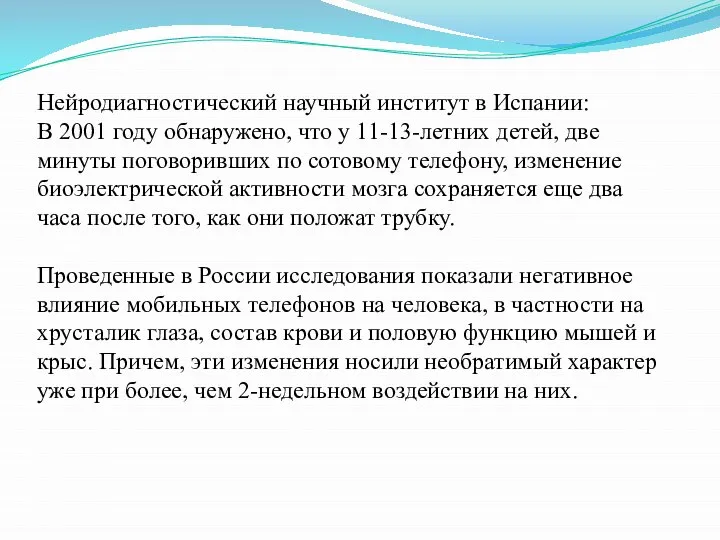 Нейродиагностический научный институт в Испании:
В 2001 году обнаружено, что у 11-13-летних детей, две минуты поговоривших по сотовому телефону, изменение биоэлектрической активности мозга сохраняется еще два часа после того, как они положат трубку.

Проведенные в России исследования показали негативное влияние мобильных телефонов на человека, в частности на хрусталик глаза, состав крови и половую функцию мышей и крыс. Причем, эти изменения носили необратимый характер уже при более, чем 2-недельном воздействии на них.